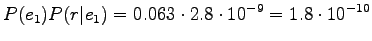 $P(e_1)P(r|e_1) = 0.063 \cdot 2.8 \cdot 10^{-9} = 1.8 \cdot 10^{-10}$